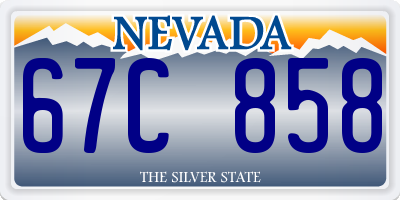 NEVADA

67C 858

THE SILVER STATE